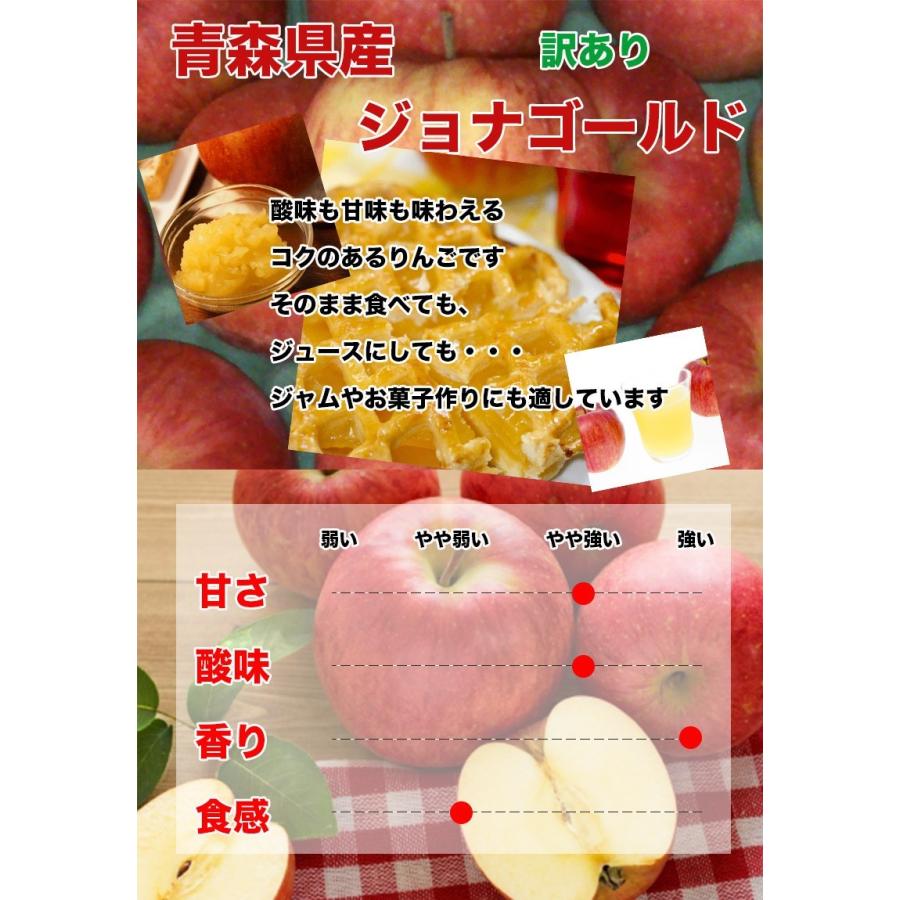 青森県産

訳あり

ジョナゴールド

酸味も甘味も味わえる
コクのあるりんごです
そのまま食べても、
ジュースにしても・・・
ジャムやお菓子作りにも適しています

弱い　やや弱い　やや強い　強い

甘さ

酸味

香り

食感